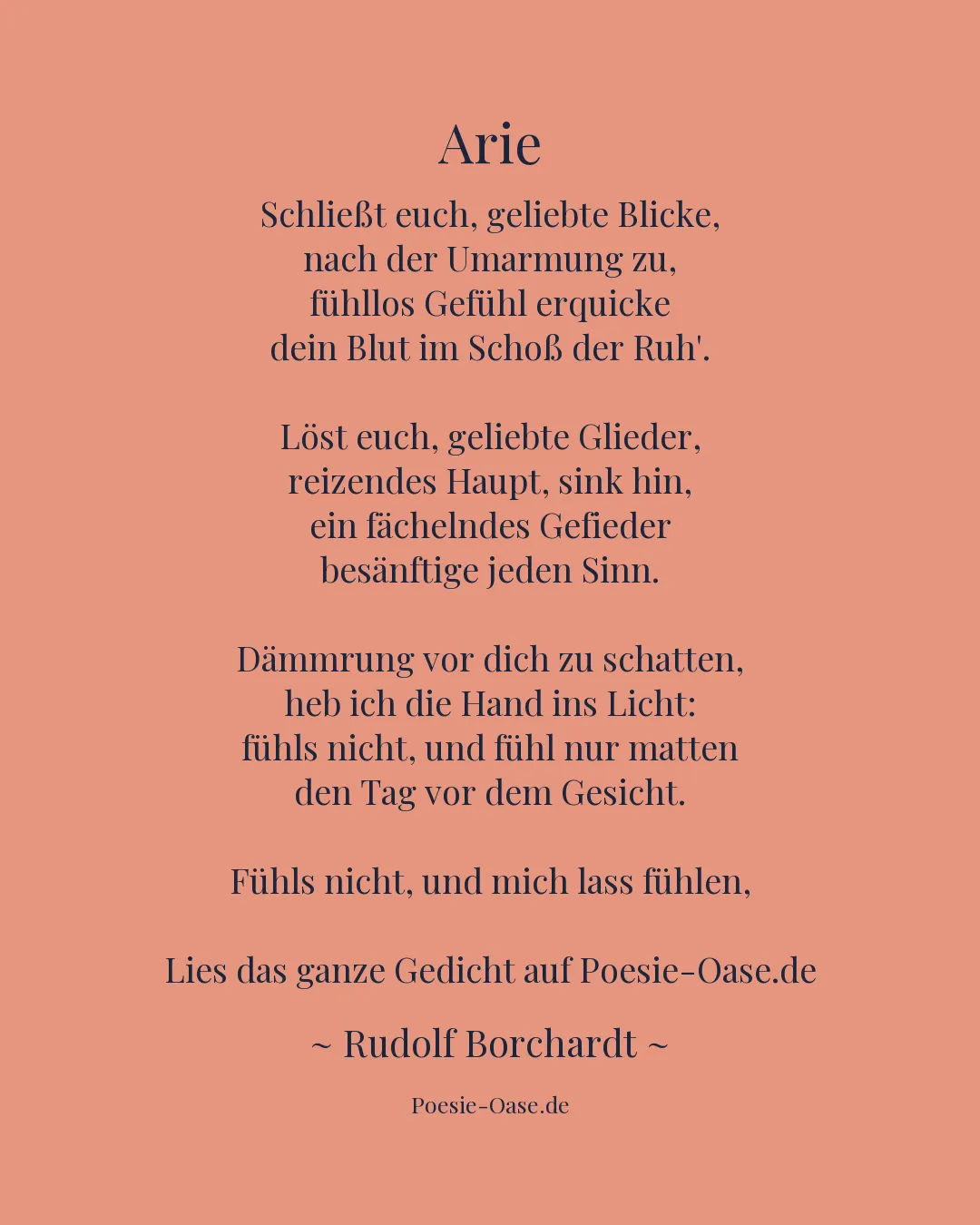 Arie

Schließt euch, geliebte Blicke,
nach der Umarmung zu,
fühllos Gefühl erquicke
dein Blut im Schoß der Ruh'.

Löst euch, geliebte Glieder,
reizendes Haupt, sink hin,
ein fächelndes Gefieder
besänftige jeden Sinn.

Dämmrung vor dich zu schatten,
heb ich die Hand ins Licht:
fühls nicht, und fühl nur matten
den Tag vor dem Gesicht.

Fühls nicht, und mich lass fühlen,

Lies das ganze Gedicht auf Poesie-Oase.de

~ Rudolf Borchardt ~

Poesie-Oase.de